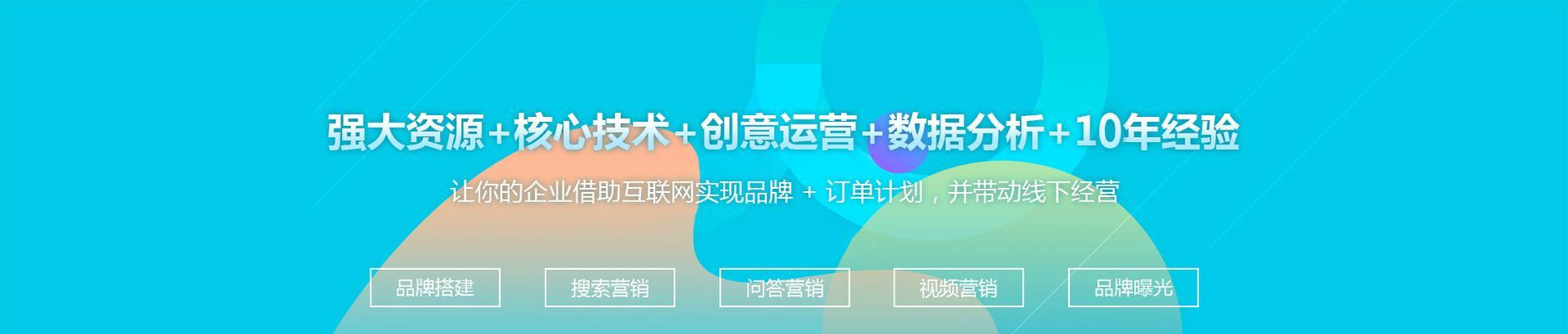 强大资源+核心技术+创意运营+数据分析+10年经验

让你的企业借助互联网实现品牌 + 订单计划，并带动线下经营

品牌搭建 搜索营销 问答营销 视频营销 品牌曝光